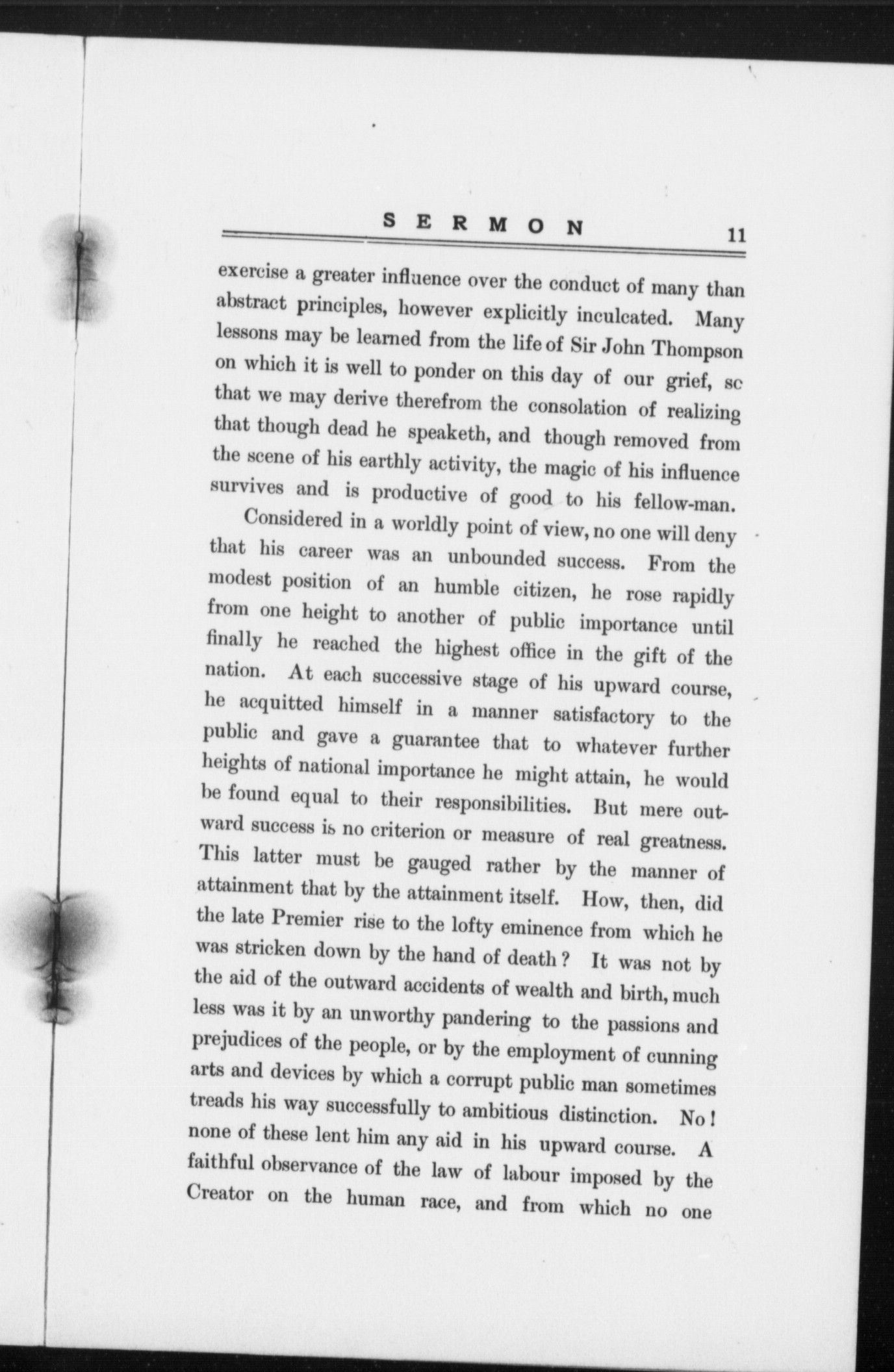 SERMON 11

exercise a greater influence over the conduct of many than abstract principles, however explicitly inculcated. Many lessons may be learned from the life of Sir John Thompson on which it is well to ponder on this day of our grief, sc that we may derive therefrom the consolation of realizing that though dead he speaketh, and though removed from the scene of his earthly activity, the magic of his influence survives and is productive of good to his fellow-man.

Considered in a worldly point of view, no one will deny that his career was an unbounded success. From the modest position of an humble citizen, he rose rapidly from one height to another of public importance until finally he reached the highest office in the gift of the nation. At each successive stage of his upward course, he acquitted himself in a manner satisfactory to the public and gave a guarantee that to whatever further heights of national importance he might attain, he would be found equal to their responsibilities. But mere outward success is no criterion or measure of real greatness. This latter must be gauged rather by the manner of attainment that by the attainment itself. How, then, did the late Premier rise to the lofty eminence from which he was stricken down by the hand of death? It was not by the aid of the outward accidents of wealth and birth, much less was it by an unworthy pandering to the passions and prejudices of the people, or by the employment of cunning arts and devices by which a corrupt public man sometimes treads his way successfully to ambitious distinction. No! none of these lent him any aid in his upward course. A faithful observance of the law of labour imposed by the Creator on the human race, and from which no one